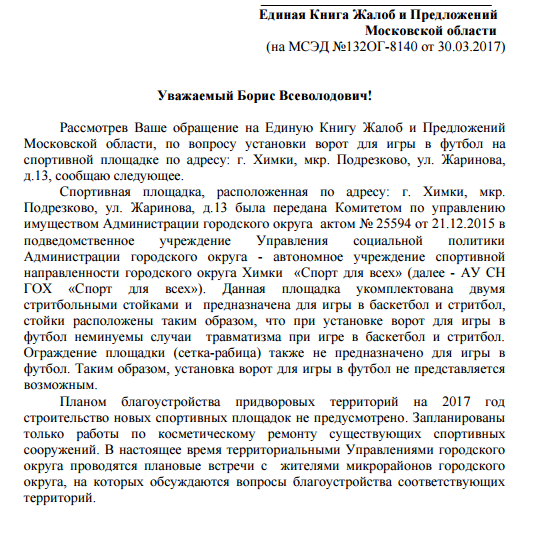 Единая Книга Жалоб и Предложений
Московской области
(на МСЭД №132ОГ-8140 от 30.03.2017)

Уважаемый Борис Всеволодович!

Рассмотрев Ваше обращение на Единую Книгу Жалоб и Предложений Московской области, по вопросу установки ворот для игры в футбол на спортивной площадке по адресу: г. Химки, мкр. Подрезково, ул. Жаринова, д.13, сообщаю следующее.

Спортивная площадка, расположенная по адресу: г. Химки, мкр. Подрезково, ул. Жаринова, д.13 была передана Комитетом по управлению имуществом Администрации городского округа актом № 25594 от 21.12.2015 в подведомственное учреждение Управления социальной политики Администрации городского округа - автономное учреждение спортивной направленности городского округа Химки «Спорт для всех» (далее - АУ СН ГОХ «Спорт для всех»). Данная площадка укомплектована двумя стритбольными стойками и предназначена для игры в баскетбол и стритбол, стойки расположены таким образом, что при установке ворот для игры в футбол неминуемы случаи травматизма при игре в баскетбол и стритбол. Ограждение площадки (сетка-рабица) также не предназначено для игры в футбол. Таким образом, установка ворот для игры в футбол не представляется возможным.

Планом благоустройства придворовых территорий на 2017 год строительство новых спортивных площадок не предусмотрено. Запланированы только работы по косметическому ремонту существующих спортивных сооружений. В настоящее время территориальными Управлениями городского округа проводятся плановые встречи с жителями микрорайонов городского округа, на которых обсуждаются вопросы благоустройства соответствующих территорий.